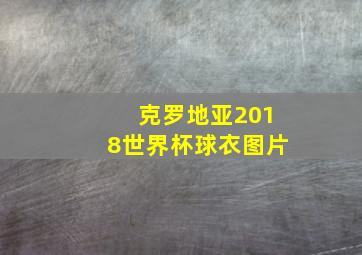 克罗地亚2018世界杯球衣图片